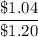 $\frac{\$1.04}{\$1.20}$